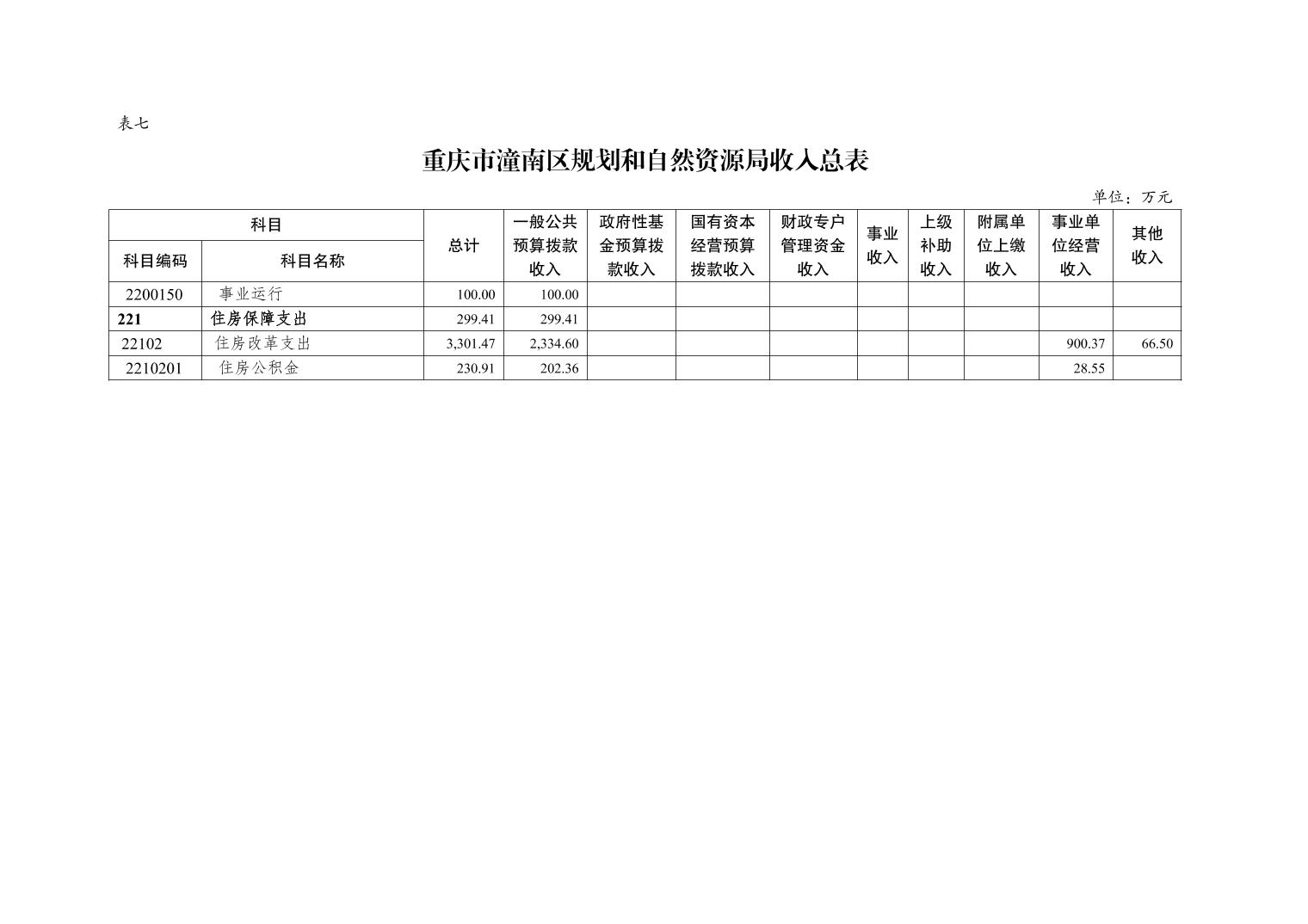 表七

重庆市潼南区规划和自然资源局收入总表

单位：万元

| 科目编码 | 科目名称 | 总计 | 一般公共预算拨款收入 | 政府性基金预算拨款收入 | 国有资本经营预算拨款收入 | 财政专户管理资金收入 | 事业收入 | 上级补助收入 | 附属单位上缴收入 | 事业单位经营收入 | 其他收入 |
|---|---|---|---|---|---|---|---|---|---|---|---|
| 2200150 | 事业运行 | 100.00 | 100.00 | | | | | | | | |
| 221 | 住房保障支出 | 299.41 | 299.41 | | | | | | | | |
| 22102 | 住房改革支出 | 3,301.47 | 2,334.60 | | | | | | | 900.37 | 66.50 |
| 2210201 | 住房公积金 | 230.91 | 202.36 | | | | | | | 28.55 | |